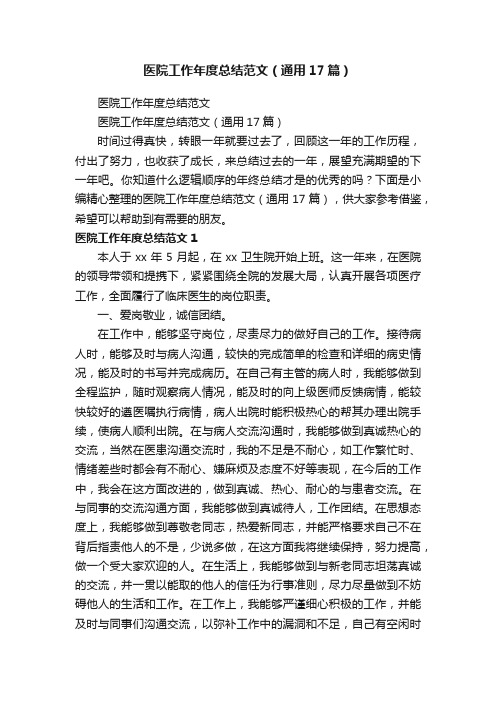 医院工作年度总结范文（通用17篇）

医院工作年度总结范文

医院工作年度总结范文（通用17篇）

时间过得真快，转眼一年就要过去了，回顾这一年的工作历程，付出了努力，也收获了成长，来总结过去的一年，展望充满期望的下一年吧。你知道什么逻辑顺序的年终总结才是的优秀的吗？下面是小编精心整理的医院工作年度总结范文（通用17篇），供大家参考借鉴，希望可以帮助到有需要的朋友。

医院工作年度总结范文1

本人于xx年5月起，在xx卫生院开始上班。这一年来，在医院的领导带领和提携下，紧紧围绕全院的发展大局，认真开展各项医疗工作，全面履行了临床医生的岗位职责。

一、爱岗敬业，诚信团结。

在工作中，能够坚守岗位，尽责尽力的做好自己的工作。接待病人时，能够及时与病人沟通，较快的完成简单的检查和详细的病史情况，能及时的书写并完成病历。在自己有主管的病人时，我能够做到全程监护，随时观察病人情况，能及时的向上级医师反馈病情，能较快较好的遵医嘱执行病情，病人出院时能积极热心的帮其办理出院手续，使病人顺利出院。在与病人交流沟通时，我能够做到真诚热心的交流，当然在医患沟通交流时，我的不足是不耐心，如工作繁忙时、情绪差些时都会有不耐心、嫌麻烦及态度不好等表现，在今后的工作中，我会在这方面改进的，做到真诚、热心、耐心的与患者交流。在与同事的交流沟通方面，我能够做到真诚待人，工作团结。在思想态度上，我能够做到尊敬老同志，热爱新同志，并能严格要求自己不在背后指责他人的不是，少说多做，在这方面我将继续保持，努力提高，做一个受大家欢迎的人。在生活上，我能够做到与新老同志坦荡真诚的交流，并一贯以能取的他人的信任为行事准则，尽力尽量做到不妨碍他人的生活和工作。在工作上，我能够严谨细心积极的工作，并能及时与同事们沟通交流，以弥补工作中的漏洞和不足，自己有空闲时